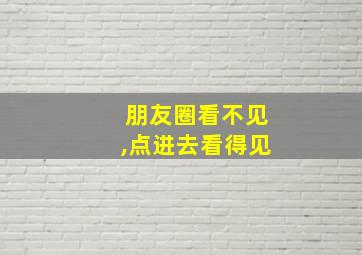 朋友圈看不见
,点进去看得见